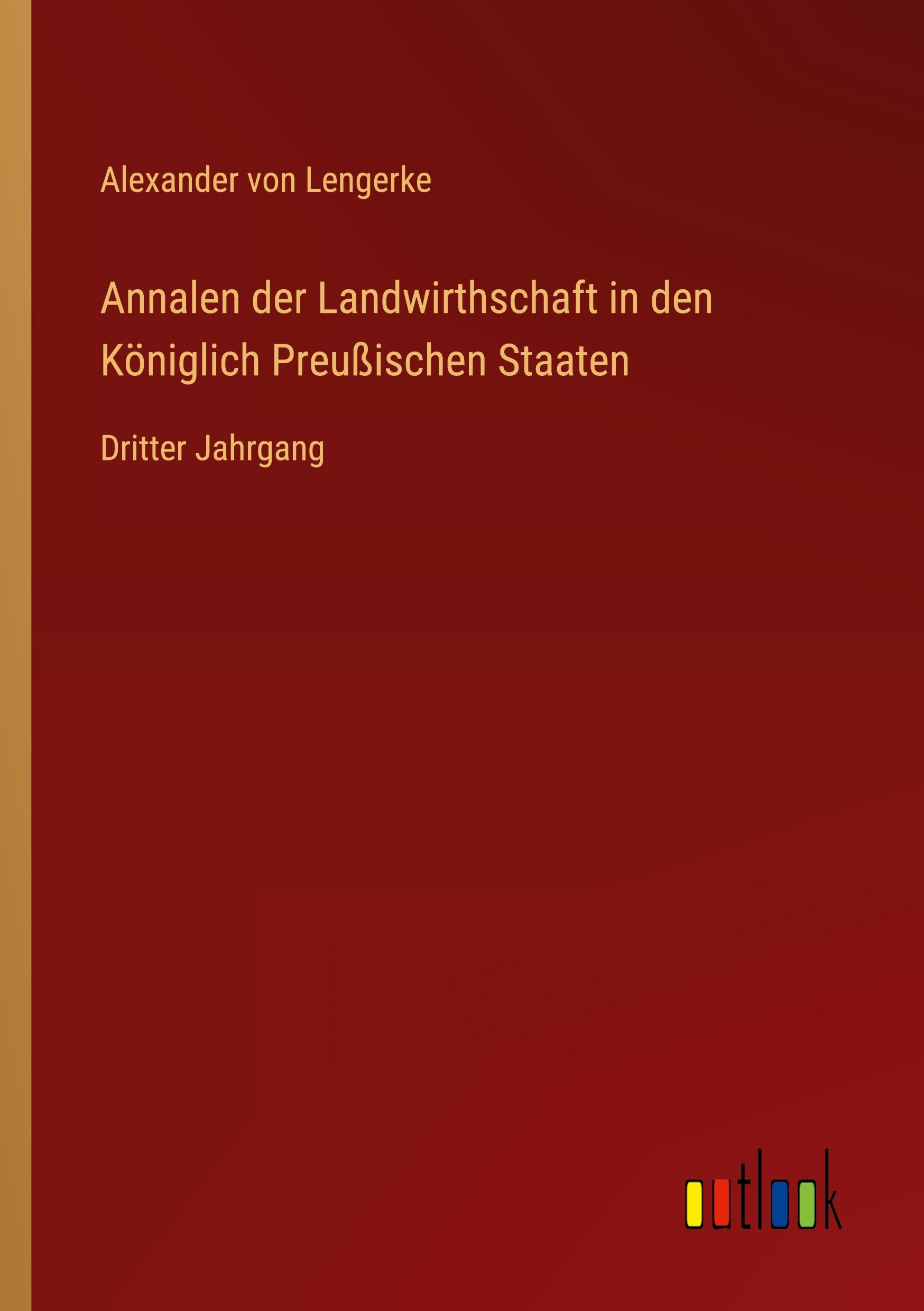 Alexander von Lengerke

Annalen der Landwirthschaft in den Königlich Preußischen Staaten

Dritter Jahrgang

outlook